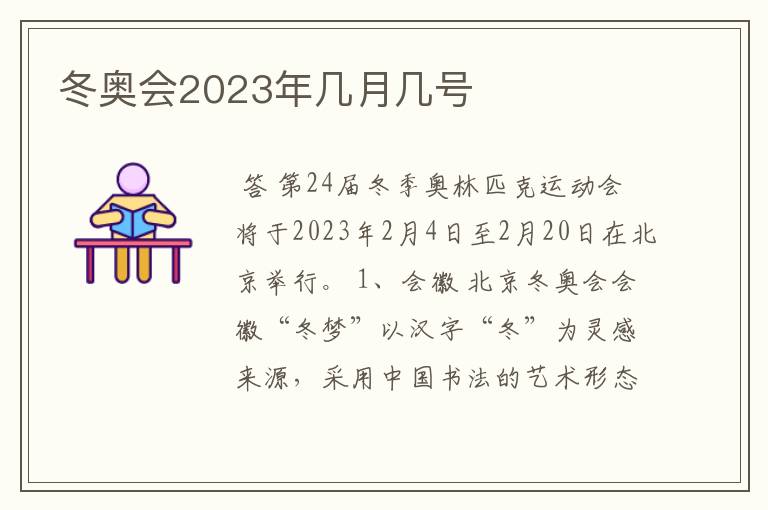 冬奥会2023年几月几号

答 第24届冬季奥林匹克运动会将于2023年2月4日至2月20日在北京举行。 1、会徽 北京冬奥会会徽“冬梦”以汉字“冬”为灵感来源，采用中国书法的艺术形态